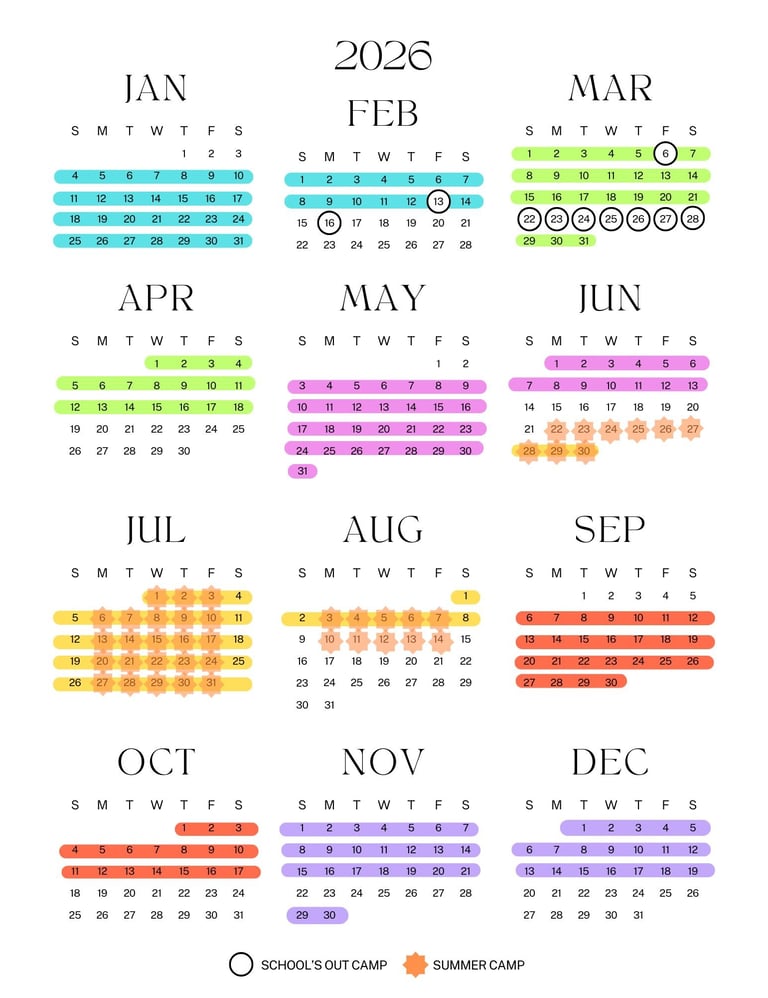 2026

JAN

| S | M | T | W | T | F | S |
|---|---|---|---|---|---|---|
| | | | | 1 | 2 | 3 |
| 4 | 5 | 6 | 7 | 8 | 9 | 10 |
| 11 | 12 | 13 | 14 | 15 | 16 | 17 |
| 18 | 19 | 20 | 21 | 22 | 23 | 24 |
| 25 | 26 | 27 | 28 | 29 | 30 | 31 |

FEB

| S | M | T | W | T | F | S |
|---|---|---|---|---|---|---|
| 1 | 2 | 3 | 4 | 5 | 6 | 7 |
| 8 | 9 | 10 | 11 | 12 | 13 | 14 |
| 15 | 16 | 17 | 18 | 19 | 20 | 21 |
| 22 | 23 | 24 | 25 | 26 | 27 | 28 |

MAR

| S | M | T | W | T | F | S |
|---|---|---|---|---|---|---|
| 1 | 2 | 3 | 4 | 5 | 6 | 7 |
| 8 | 9 | 10 | 11 | 12 | 13 | 14 |
| 15 | 16 | 17 | 18 | 19 | 20 | 21 |
| 22 | 23 | 24 | 25 | 26 | 27 | 28 |
| 29 | 30 | 31 | | | | |

APR

| S | M | T | W | T | F | S |
|---|---|---|---|---|---|---|
| | | | 1 | 2 | 3 | 4 |
| 5 | 6 | 7 | 8 | 9 | 10 | 11 |
| 12 | 13 | 14 | 15 | 16 | 17 | 18 |
| 19 | 20 | 21 | 22 | 23 | 24 | 25 |
| 26 | 27 | 28 | 29 | 30 | | |

MAY

| S | M | T | W | T | F | S |
|---|---|---|---|---|---|---|
| | | | | | 1 | 2 |
| 3 | 4 | 5 | 6 | 7 | 8 | 9 |
| 10 | 11 | 12 | 13 | 14 | 15 | 16 |
| 17 | 18 | 19 | 20 | 21 | 22 | 23 |
| 24 | 25 | 26 | 27 | 28 | 29 | 30 |
| 31 | | | | | | |

JUN

| S | M | T | W | T | F | S |
|---|---|---|---|---|---|---|
| | 1 | 2 | 3 | 4 | 5 | 6 |
| 7 | 8 | 9 | 10 | 11 | 12 | 13 |
| 14 | 15 | 16 | 17 | 18 | 19 | 20 |
| 21 | 22 | 23 | 24 | 25 | 26 | 27 |
| 28 | 29 | 30 | | | | |

JUL

| S | M | T | W | T | F | S |
|---|---|---|---|---|---|---|
| | | | 1 | 2 | 3 | 4 |
| 5 | 6 | 7 | 8 | 9 | 10 | 11 |
| 12 | 13 | 14 | 15 | 16 | 17 | 18 |
| 19 | 20 | 21 | 22 | 23 | 24 | 25 |
| 26 | 27 | 28 | 29 | 30 | 31 | |

AUG

| S | M | T | W | T | F | S |
|---|---|---|---|---|---|---|
| | | | | | | 1 |
| 2 | 3 | 4 | 5 | 6 | 7 | 8 |
| 9 | 10 | 11 | 12 | 13 | 14 | 15 |
| 16 | 17 | 18 | 19 | 20 | 21 | 22 |
| 23 | 24 | 25 | 26 | 27 | 28 | 29 |
| 30 | 31 | | | | | |

SEP

| S | M | T | W | T | F | S |
|---|---|---|---|---|---|---|
| | | 1 | 2 | 3 | 4 | 5 |
| 6 | 7 | 8 | 9 | 10 | 11 | 12 |
| 13 | 14 | 15 | 16 | 17 | 18 | 19 |
| 20 | 21 | 22 | 23 | 24 | 25 | 26 |
| 27 | 28 | 29 | 30 | | | |

OCT

| S | M | T | W | T | F | S |
|---|---|---|---|---|---|---|
| | | | | 1 | 2 | 3 |
| 4 | 5 | 6 | 7 | 8 | 9 | 10 |
| 11 | 12 | 13 | 14 | 15 | 16 | 17 |
| 18 | 19 | 20 | 21 | 22 | 23 | 24 |
| 25 | 26 | 27 | 28 | 29 | 30 | 31 |

NOV

| S | M | T | W | T | F | S |
|---|---|---|---|---|---|---|
| 1 | 2 | 3 | 4 | 5 | 6 | 7 |
| 8 | 9 | 10 | 11 | 12 | 13 | 14 |
| 15 | 16 | 17 | 18 | 19 | 20 | 21 |
| 22 | 23 | 24 | 25 | 26 | 27 | 28 |
| 29 | 30 | | | | | |

DEC

| S | M | T | W | T | F | S |
|---|---|---|---|---|---|---|
| | | 1 | 2 | 3 | 4 | 5 |
| 6 | 7 | 8 | 9 | 10 | 11 | 12 |
| 13 | 14 | 15 | 16 | 17 | 18 | 19 |
| 20 | 21 | 22 | 23 | 24 | 25 | 26 |
| 27 | 28 | 29 | 30 | 31 | | |

SCHOOL'S OUT CAMP SUMMER CAMP